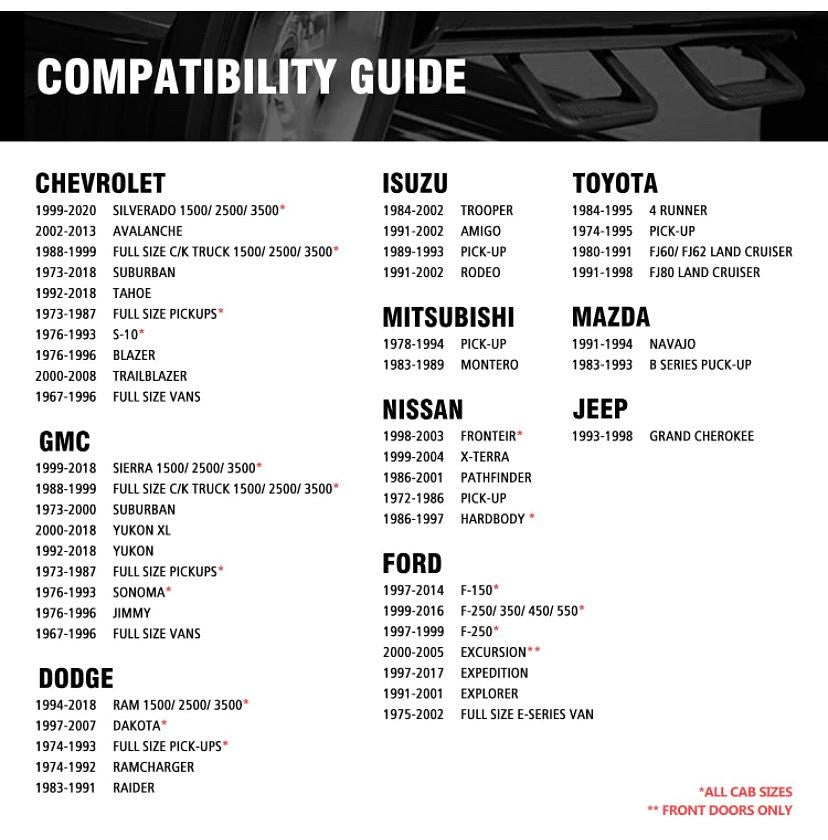 COMPATIBILITY GUIDE

CHEVROLET
1999-2020 SILVERADO 1500/ 2500/ 3500*
2002-2013 AVALANCHE
1988-1999 FULL SIZE C/K TRUCK 1500/ 2500/ 3500*
1973-2018 SUBURBAN
1992-2018 TAHOE
1973-1987 FULL SIZE PICKUPS*
1976-1993 S-10*
1976-1996 BLAZER
2000-2008 TRAILBLAZER
1967-1996 FULL SIZE VANS

GMC
1999-2018 SIERRA 1500/ 2500/ 3500*
1988-1999 FULL SIZE C/K TRUCK 1500/ 2500/ 3500*
1973-2000 SUBURBAN
2000-2018 YUKON XL
1992-2018 YUKON
1973-1987 FULL SIZE PICKUPS*
1976-1993 SONOMA*
1976-1996 JIMMY
1967-1996 FULL SIZE VANS

DODGE
1994-2018 RAM 1500/ 2500/ 3500*
1997-2007 DAKOTA*
1974-1993 FULL SIZE PICK-UPS*
1974-1992 RAMCHARGER
1983-1991 RAIDER

ISUZU
1984-2002 TROOPER
1991-2002 AMIGO
1989-1993 PICK-UP
1991-2002 RODEO

MITSUBISHI
1978-1994 PICK-UP
1983-1989 MONTERO

NISSAN
1998-2003 FRONTEIR*
1999-2004 X-TERRA
1986-2001 PATHFINDER
1972-1986 PICK-UP
1986-1997 HARDBODY *

FORD
1997-2014 F-150*
1999-2016 F-250/ 350/ 450/ 550*
1997-1999 F-250*
2000-2005 EXCURSION**
1997-2017 EXPEDITION
1991-2001 EXPLORER
1975-2002 FULL SIZE E-SERIES VAN

TOYOTA
1984-1995 4 RUNNER
1974-1995 PICK-UP
1980-1991 FJ60/ FJ62 LAND CRUISER
1991-1998 FJ80 LAND CRUISER

MAZDA
1991-1994 NAVAJO
1983-1993 B SERIES PUCK-UP

JEEP
1993-1998 GRAND CHEROKEE

*ALL CAB SIZES
** FRONT DOORS ONLY